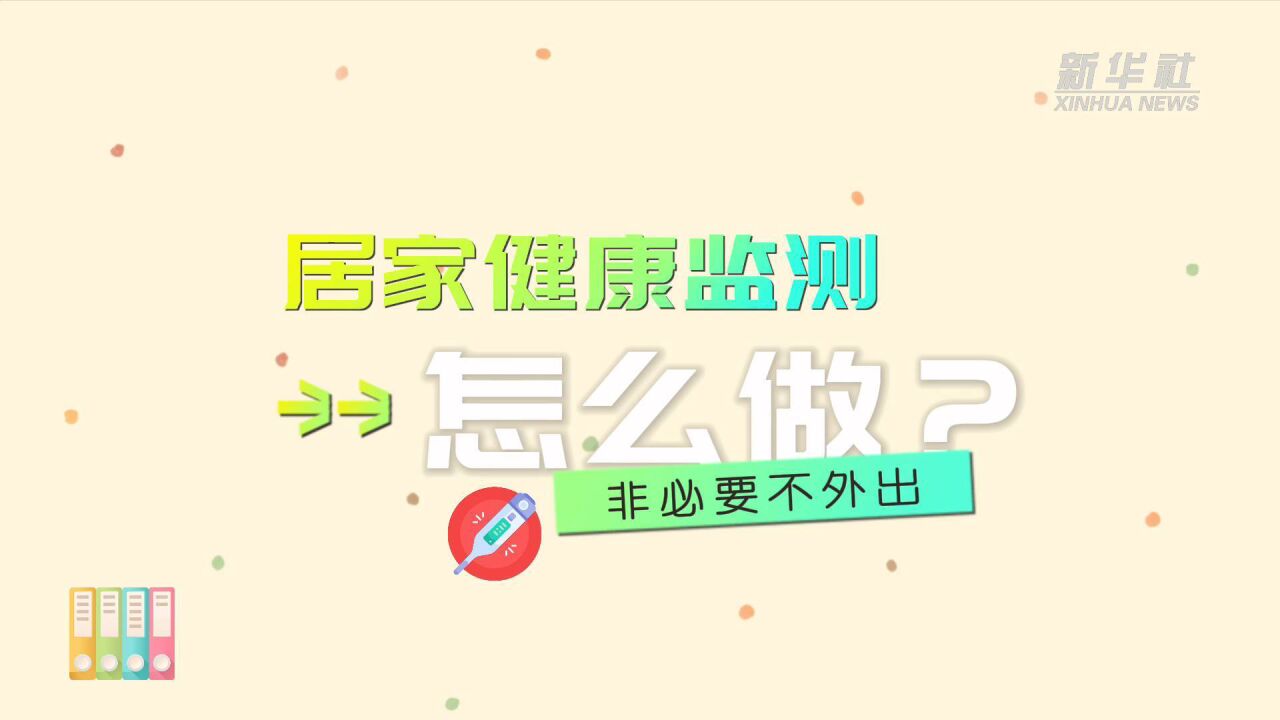 新华社
XINHUA NEWS

居家健康监测

>> 怎么做?

非必要不外出